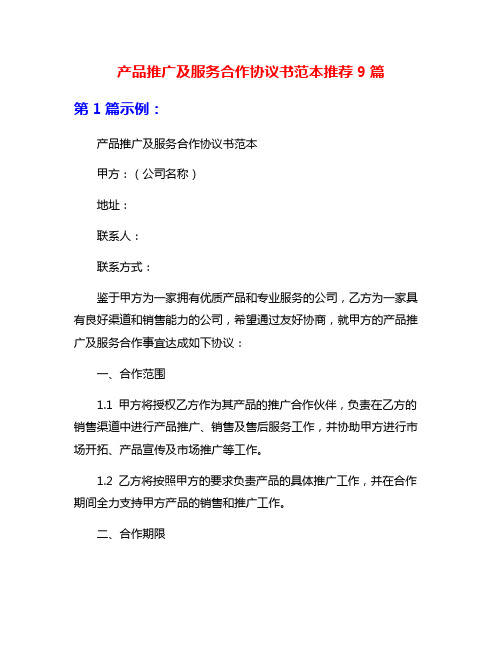 产品推广及服务合作协议书范本推荐 9 篇

第 1 篇示例：

产品推广及服务合作协议书范本

甲方：（公司名称）

地址：

联系人：

联系方式：

鉴于甲方为一家拥有优质产品和专业服务的公司，乙方为一家具有良好渠道和销售能力的公司，希望通过友好协商，就甲方的产品推广及服务合作事宜达成如下协议：

一、合作范围

1.1 甲方将授权乙方作为其产品的推广合作伙伴，负责在乙方的销售渠道中进行产品推广、销售及售后服务工作，并协助甲方进行市场开拓、产品宣传及市场推广等工作。

1.2 乙方将按照甲方的要求负责产品的具体推广工作，并在合作期间全力支持甲方产品的销售和推广工作。

二、合作期限